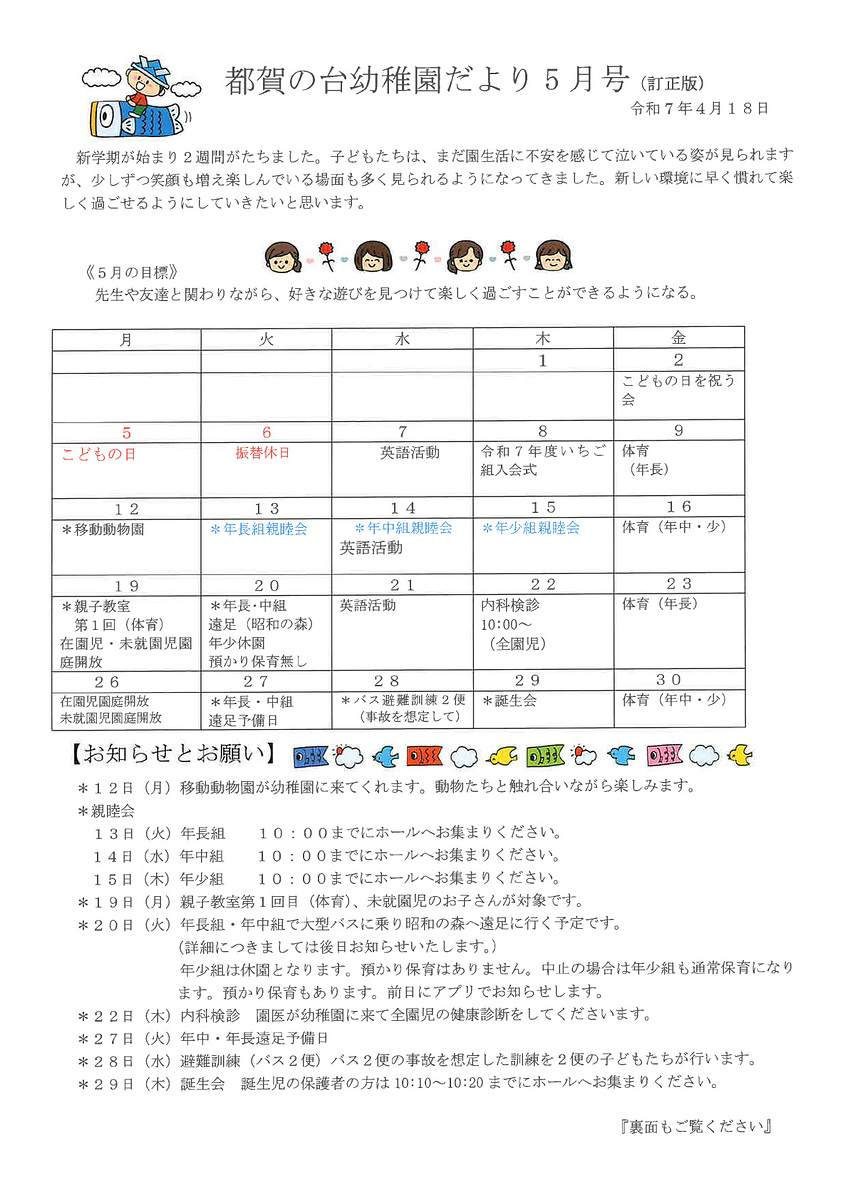 都賀の台幼稚園だより５月号（訂正版）
令和７年４月１８日

新学期が始まり２週間がたちました。子どもたちは、まだ園生活に不安を感じて泣いている姿が見られますが、少しずつ笑顔も増え楽しんでいる場面も多く見られるようになってきました。新しい環境に早く慣れて楽しく過ごせるようにしていきたいと思います。

《５月の目標》
先生や友達と関わりながら、好きな遊びを見つけて楽しく過ごすことができるようになる。

| 月 | 火 | 水 | 木 | 金 |
|---|---|---|---|---|
| | | | １ | ２ |
| | | | | こどもの日を祝う会 |
| ５ | ６ | ７ | ８ | ９ |
| こどもの日 | 振替休日 | 英語活動 | 令和７年度いちご組入会式 | 体育（年長） |
| １２ | １３ | １４ | １５ | １６ |
| ＊移動動物園 | ＊年長組親睦会 | ＊年中組親睦会 英語活動 | ＊年少組親睦会 | 体育（年中・少） |
| １９ | ２０ | ２１ | ２２ | ２３ |
| ＊親子教室 第１回（体育） 在園児・未就園児園庭開放 | ＊年長・中組 遠足（昭和の森） 年少休園 預かり保育無し | 英語活動 | 内科検診 10:00～ （全園児） | 体育（年長） |
| ２６ | ２７ | ２８ | ２９ | ３０ |
| 在園児園庭開放 未就園児園庭開放 | ＊年長・中組 遠足予備日 | ＊バス避難訓練２便（事故を想定して） | ＊誕生会 | 体育（年中・少） |

【お知らせとお願い】
＊１２日（月）移動動物園が幼稚園に来てくれます。動物たちと触れ合いながら楽しみます。
＊親睦会
１３日（火）年長組　１０：００までにホールへお集まりください。
１４日（水）年中組　１０：００までにホールへお集まりください。
１５日（木）年少組　１０：００までにホールへお集まりください。
＊１９日（月）親子教室第１回目（体育）、未就園児のお子さんが対象です。
＊２０日（火）年長組・年中組で大型バスに乗り昭和の森へ遠足に行く予定です。
（詳細につきましては後日お知らせいたします。）
年少組は休園となります。預かり保育はありません。中止の場合は年少組も通常保育になります。預かり保育もあります。前日にアプリでお知らせします。
＊２２日（木）内科検診　園医が幼稚園に来て全園児の健康診断をしてくださいます。
＊２７日（火）年中・年長遠足予備日
＊２８日（水）避難訓練（バス２便）バス２便の事故を想定した訓練を２便の子どもたちが行います。
＊２９日（木）誕生会　誕生児の保護者の方は 10:10～10:20 までにホールへお集まりください。

『裏面もご覧ください』